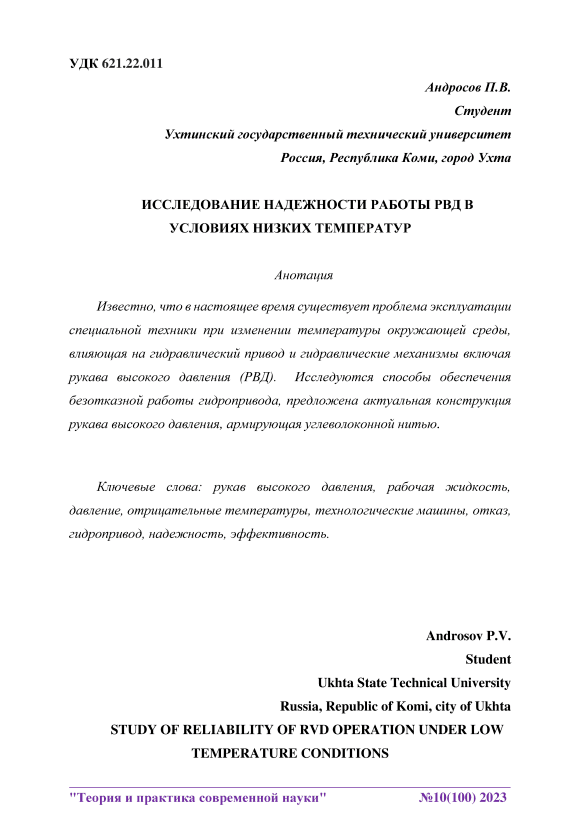 УДК 621.22.011

Андросов П.В.
Студент
Ухтинский государственный технический университет
Россия, Республика Коми, город Ухта

ИССЛЕДОВАНИЕ НАДЕЖНОСТИ РАБОТЫ РВД В УСЛОВИЯХ НИЗКИХ ТЕМПЕРАТУР

Анотация

Известно, что в настоящее время существует проблема эксплуатации специальной техники при изменении температуры окружающей среды, влияющая на гидравлический привод и гидравлические механизмы включая рукава высокого давления (РВД). Исследуются способы обеспечения безотказной работы гидропривода, предложена актуальная конструкция рукава высокого давления, армирующая углеволоконной нитью.

Ключевые слова: рукав высокого давления, рабочая жидкость, давление, отрицательные температуры, технологические машины, отказ, гидропривод, надежность, эффективность.

Androsov P.V.
Student
Ukhta State Technical University
Russia, Republic of Komi, city of Ukhta
STUDY OF RELIABILITY OF RVD OPERATION UNDER LOW TEMPERATURE CONDITIONS

"Теория и практика современной науки" №10(100) 2023